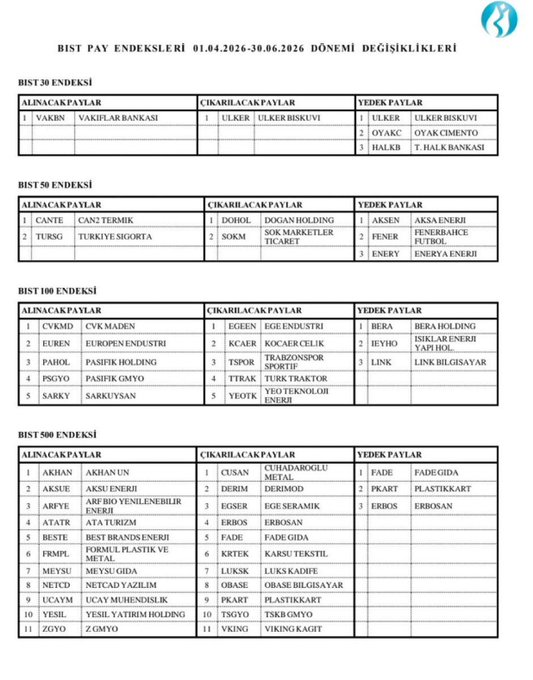 BIST PAY ENDEKSLERİ 01.04.2026-30.06.2026 DÖNEMİ DEĞİŞİKLİKLERİ

BIST 30 ENDEKSİ

| ALINACAK PAYLAR | | | ÇIKARILACAK PAYLAR | | | YEDEK PAYLAR | | |
|---|---|---|---|---|---|---|---|---|
| 1 | VAKBN | VAKIFLAR BANKASI | 1 | ULKER | ULKER BISKUVI | 1 | ULKER | ULKER BISKUVI |
| | | | | | | 2 | OYAKC | OYAK CIMENTO |
| | | | | | | 3 | HALKB | T. HALK BANKASI |

BIST 50 ENDEKSİ

| ALINACAK PAYLAR | | | ÇIKARILACAK PAYLAR | | | YEDEK PAYLAR | | |
|---|---|---|---|---|---|---|---|---|
| 1 | CANTE | CAN2 TERMIK | 1 | DOHOL | DOGAN HOLDING | 1 | AKSEN | AKSA ENERJI |
| 2 | TURSG | TURKIYE SIGORTA | 2 | SOKM | SOK MARKETLER TICARET | 2 | FENER | FENERBAHCE FUTBOL |
| | | | | | | 3 | ENERY | ENERYA ENERJI |

BIST 100 ENDEKSİ

| ALINACAK PAYLAR | | | ÇIKARILACAK PAYLAR | | | YEDEK PAYLAR | | |
|---|---|---|---|---|---|---|---|---|
| 1 | CVKMD | CVK MADEN | 1 | EGEEN | EGE ENDUSTRI | 1 | BERA | BERA HOLDING |
| 2 | EUREN | EUROPEN ENDUSTRI | 2 | KCAER | KOCAER CELIK | 2 | IEYHO | ISIKLAR ENERJI YAPI HOL. |
| 3 | PAHOL | PASIFIK HOLDING | 3 | TSPOR | TRABZONSPOR SPORTIF | 3 | LINK | LINK BILGISAYAR |
| 4 | PSGYO | PASIFIK GMYO | 4 | TTRAK | TURK TRAKTOR | | | |
| 5 | SARKY | SARKUYSAN | 5 | YEOTK | YEO TEKNOLOJI ENERJI | | | |

BIST 500 ENDEKSİ

| ALINACAK PAYLAR | | | ÇIKARILACAK PAYLAR | | | YEDEK PAYLAR | | |
|---|---|---|---|---|---|---|---|---|
| 1 | AKHAN | AKHAN UN | 1 | CUSAN | CUHADAROGLU METAL | 1 | FADE | FADE GIDA |
| 2 | AKSUE | AKSU ENERJI | 2 | DERIM | DERIMOD | 2 | PKART | PLASTIKKART |
| 3 | ARFYE | ARF BIO YENILENEBILIR ENERJI | 3 | EGSER | EGE SERAMIK | 3 | ERBOS | ERBOSAN |
| 4 | ATATR | ATA TURIZM | 4 | ERBOS | ERBOSAN | | | |
| 5 | BESTE | BEST BRANDS ENERJI | 5 | FADE | FADE GIDA | | | |
| 6 | FRMPL | FORMUL PLASTIK VE METAL | 6 | KRTEK | KARSU TEKSTIL | | | |
| 7 | MEYSU | MEYSU GIDA | 7 | LUKSK | LUKS KADIFE | | | |
| 8 | NETCD | NETCAD YAZILIM | 8 | OBASE | OBASE BILGISAYAR | | | |
| 9 | UCAYM | UCAY MUHENDISLIK | 9 | PKART | PLASTIKKART | | | |
| 10 | YESIL | YESIL YATIRIM HOLDING | 10 | TSGYO | TSKB GMYO | | | |
| 11 | ZGYO | Z GMYO | 11 | VKING | VIKING KAGIT | | | |